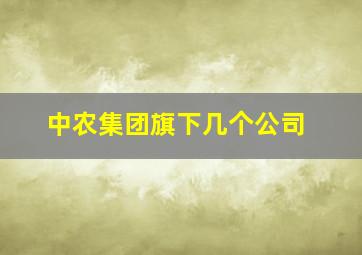 中农集团旗下几个公司